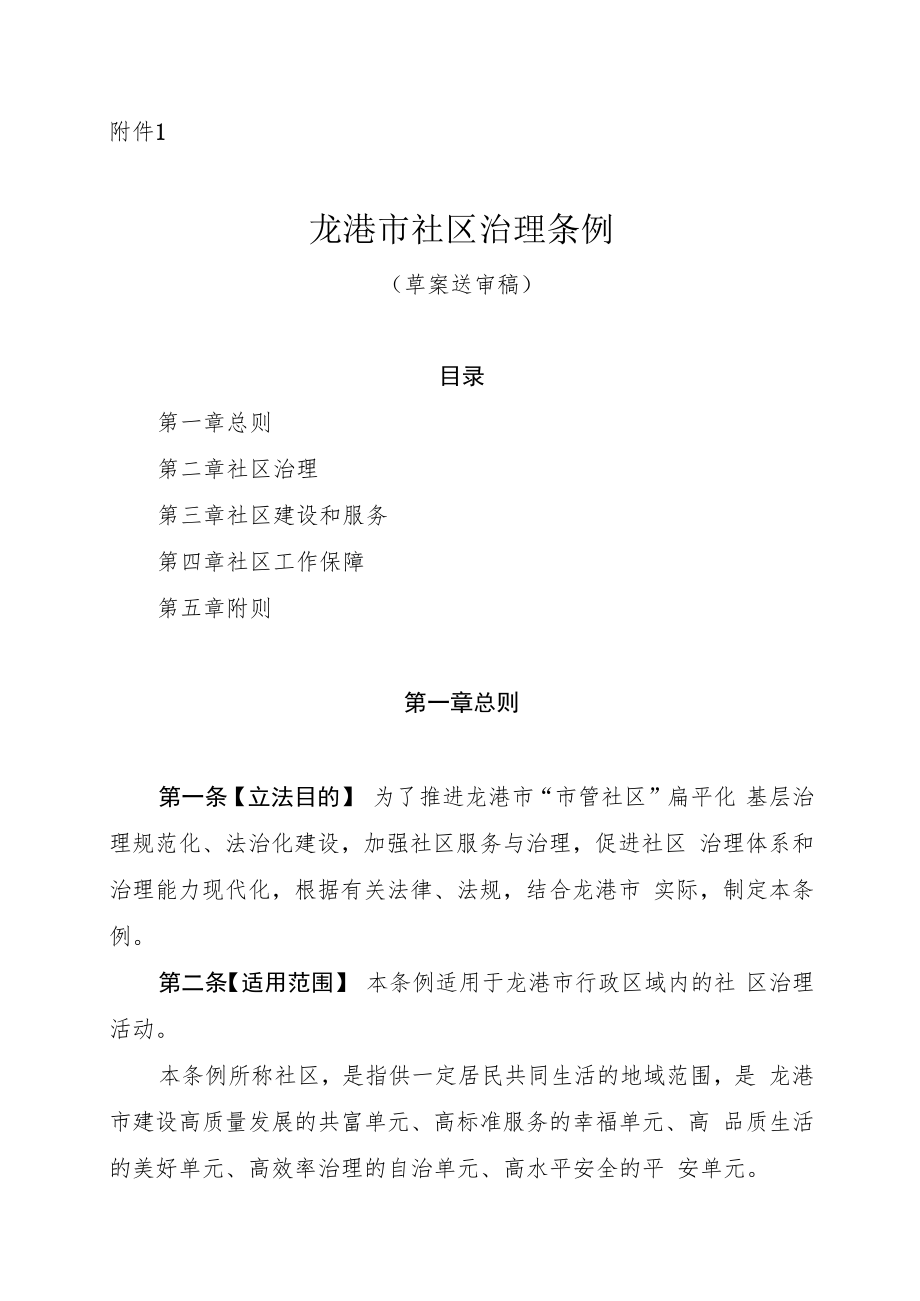 附件1

龙港市社区治理条例

（草案送审稿）

目录

第一章总则

第二章社区治理

第三章社区建设和服务

第四章社区工作保障

第五章附则

第一章总则

第一条【立法目的】 为了推进龙港市“市管社区”扁平化 基层治理规范化、法治化建设，加强社区服务与治理，促进社区 治理体系和治理能力现代化，根据有关法律、法规，结合龙港市 实际，制定本条例。

第二条【适用范围】 本条例适用于龙港市行政区域内的社 区治理活动。

本条例所称社区，是指供一定居民共同生活的地域范围，是 龙港市建设高质量发展的共富单元、高标准服务的幸福单元、高 品质生活的美好单元、高效率治理的自治单元、高水平安全的平 安单元。